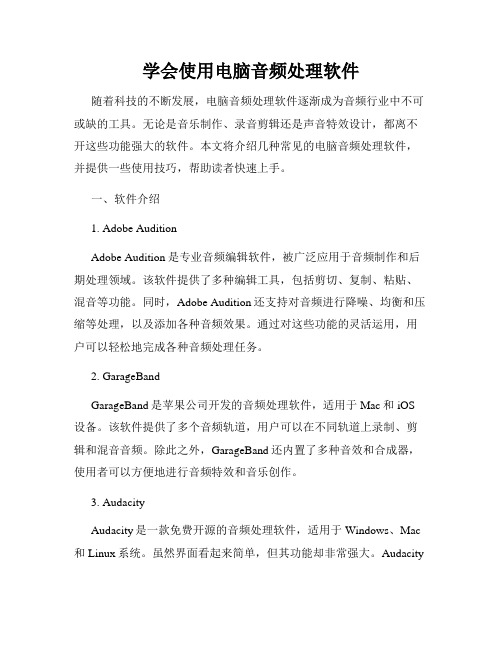 学会使用电脑音频处理软件

随着科技的不断发展，电脑音频处理软件逐渐成为音频行业中不可或缺的工具。无论是音乐制作、录音剪辑还是声音特效设计，都离不开这些功能强大的软件。本文将介绍几种常见的电脑音频处理软件，并提供一些使用技巧，帮助读者快速上手。

一、软件介绍

1. Adobe Audition

Adobe Audition 是专业音频编辑软件，被广泛应用于音频制作和后期处理领域。该软件提供了多种编辑工具，包括剪切、复制、粘贴、混音等功能。同时，Adobe Audition 还支持对音频进行降噪、均衡和压缩等处理，以及添加各种音频效果。通过对这些功能的灵活运用，用户可以轻松地完成各种音频处理任务。

2. GarageBand

GarageBand 是苹果公司开发的音频处理软件，适用于 Mac 和 iOS 设备。该软件提供了多个音频轨道，用户可以在不同轨道上录制、剪辑和混音音频。除此之外，GarageBand 还内置了多种音效和合成器，使用者可以方便地进行音频特效和音乐创作。

3. Audacity

Audacity 是一款免费开源的音频处理软件，适用于 Windows、Mac 和 Linux 系统。虽然界面看起来简单，但其功能却非常强大。Audacity